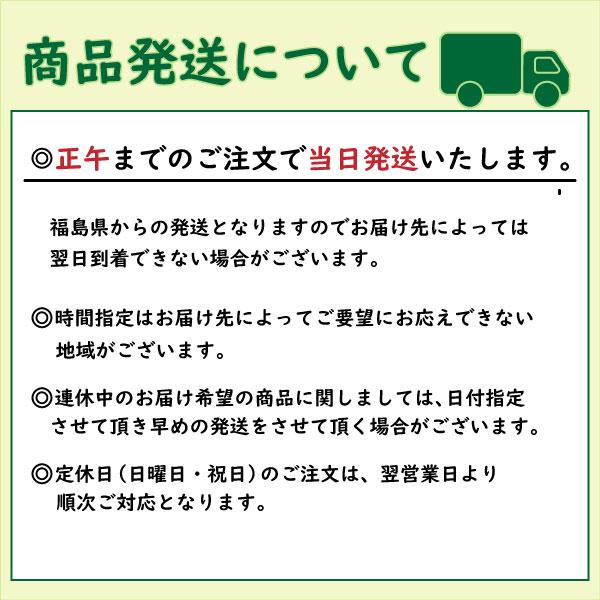 商品発送について

◎正午までのご注文で当日発送いたします。

福島県からの発送となりますのでお届け先によっては翌日到着できない場合がございます。

◎時間指定はお届け先によってご要望にお応えできない地域がございます。

◎連休中のお届け希望の商品に関しましては、日付指定させて頂き早めの発送をさせて頂く場合がございます。

◎定休日（日曜日・祝日）のご注文は、翌営業日より順次ご対応となります。